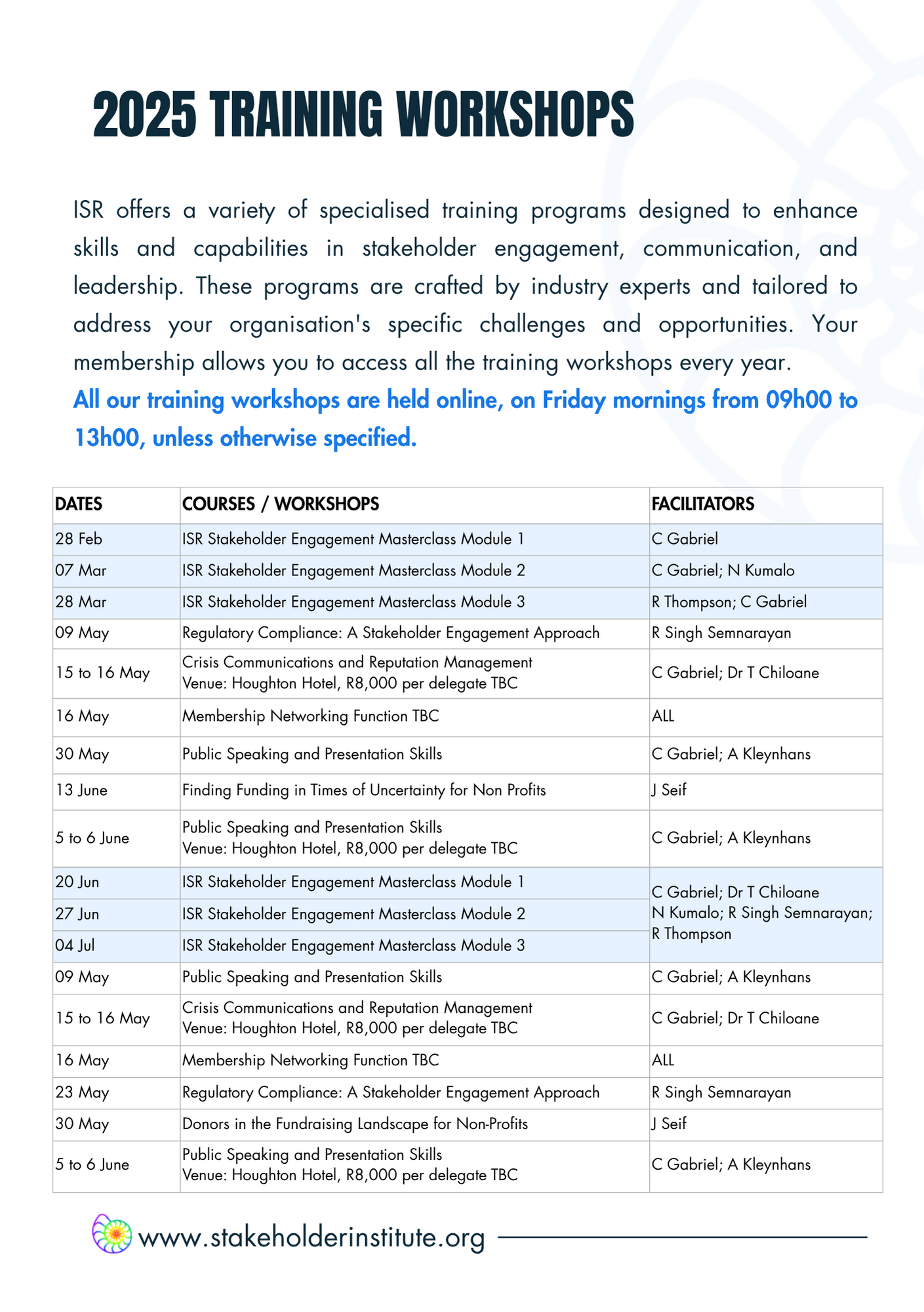 2025 TRAINING WORKSHOPS

ISR offers a variety of specialised training programs designed to enhance skills and capabilities in stakeholder engagement, communication, and leadership. These programs are crafted by industry experts and tailored to address your organisation's specific challenges and opportunities. Your membership allows you to access all the training workshops every year.

All our training workshops are held online, on Friday mornings from 09h00 to 13h00, unless otherwise specified.

| DATES | COURSES / WORKSHOPS | FACILITATORS |
|---|---|---|
| 28 Feb | ISR Stakeholder Engagement Masterclass Module 1 | C Gabriel |
| 07 Mar | ISR Stakeholder Engagement Masterclass Module 2 | C Gabriel; N Kumalo |
| 28 Mar | ISR Stakeholder Engagement Masterclass Module 3 | R Thompson; C Gabriel |
| 09 May | Regulatory Compliance: A Stakeholder Engagement Approach | R Singh Semnarayan |
| 15 to 16 May | Crisis Communications and Reputation Management Venue: Houghton Hotel, R8,000 per delegate TBC | C Gabriel; Dr T Chiloane |
| 16 May | Membership Networking Function TBC | ALL |
| 30 May | Public Speaking and Presentation Skills | C Gabriel; A Kleynhans |
| 13 June | Finding Funding in Times of Uncertainty for Non Profits | J Seif |
| 5 to 6 June | Public Speaking and Presentation Skills Venue: Houghton Hotel, R8,000 per delegate TBC | C Gabriel; A Kleynhans |
| 20 Jun | ISR Stakeholder Engagement Masterclass Module 1 | C Gabriel; Dr T Chiloane N Kumalo; R Singh Semnarayan; R Thompson |
| 27 Jun | ISR Stakeholder Engagement Masterclass Module 2 | |
| 04 Jul | ISR Stakeholder Engagement Masterclass Module 3 | |
| 09 May | Public Speaking and Presentation Skills | C Gabriel; A Kleynhans |
| 15 to 16 May | Crisis Communications and Reputation Management Venue: Houghton Hotel, R8,000 per delegate TBC | C Gabriel; Dr T Chiloane |
| 16 May | Membership Networking Function TBC | ALL |
| 23 May | Regulatory Compliance: A Stakeholder Engagement Approach | R Singh Semnarayan |
| 30 May | Donors in the Fundraising Landscape for Non-Profits | J Seif |
| 5 to 6 June | Public Speaking and Presentation Skills Venue: Houghton Hotel, R8,000 per delegate TBC | C Gabriel; A Kleynhans |

www.stakeholderinstitute.org